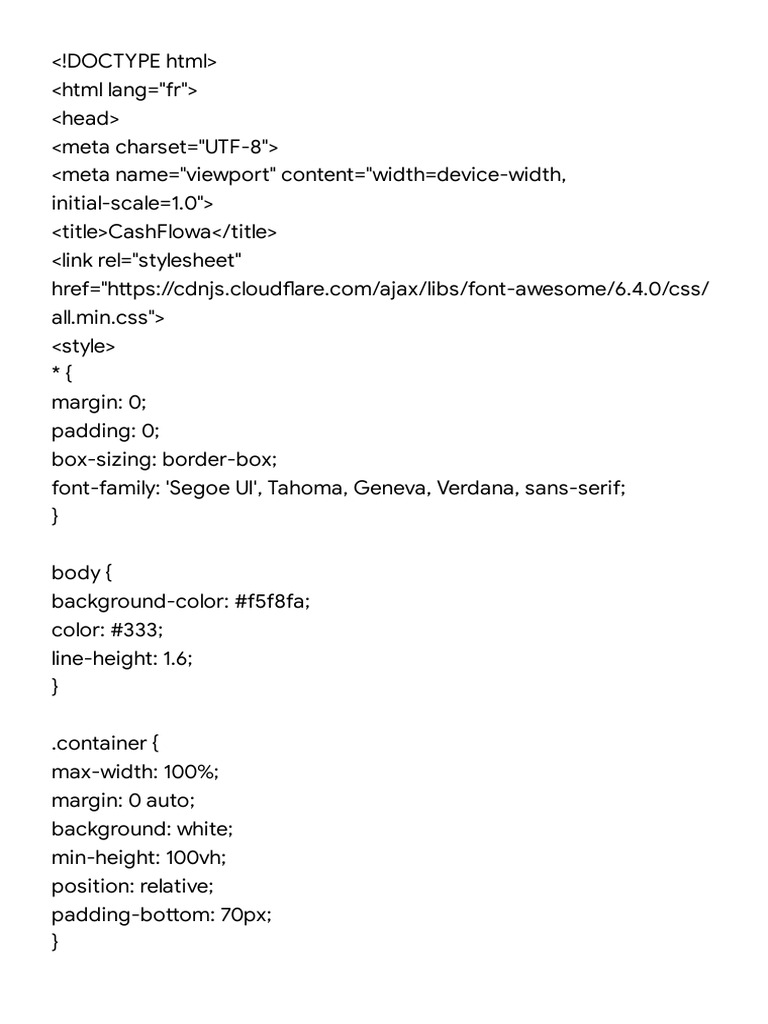 <!DOCTYPE html>
<html lang="fr">
<head>
<meta charset="UTF-8">
<meta name="viewport" content="width=device-width, initial-scale=1.0">
<title>CashFlowa</title>
<link rel="stylesheet" href="https://cdnjs.cloudflare.com/ajax/libs/font-awesome/6.4.0/css/all.min.css">
<style>
* {
margin: 0;
padding: 0;
box-sizing: border-box;
font-family: 'Segoe UI', Tahoma, Geneva, Verdana, sans-serif;
}

body {
background-color: #f5f8fa;
color: #333;
line-height: 1.6;
}

.container {
max-width: 100%;
margin: 0 auto;
background: white;
min-height: 100vh;
position: relative;
padding-bottom: 70px;
}